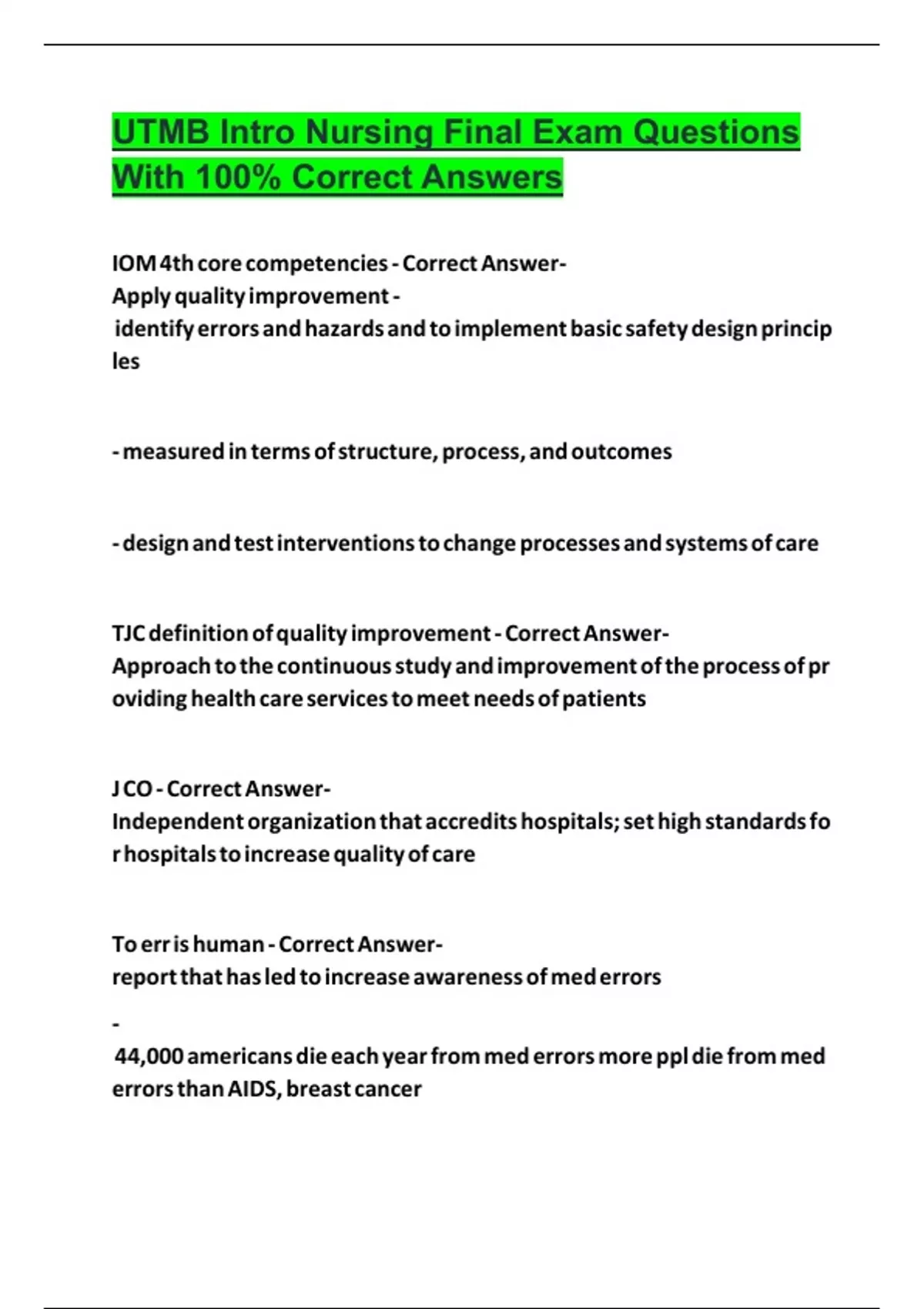 UTMB Intro Nursing Final Exam Questions With 100% Correct Answers

IOM 4th core competencies - Correct Answer-
Apply quality improvement -
identify errors and hazards and to implement basic safety design principles

- measured in terms of structure, process, and outcomes

- design and test interventions to change processes and systems of care

TJC definition of quality improvement - Correct Answer-
Approach to the continuous study and improvement of the process of providing health care services to meet needs of patients

J CO - Correct Answer-
Independent organization that accredits hospitals; set high standards for hospitals to increase quality of care

To err is human - Correct Answer-
report that has led to increase awareness of med errors

-
44,000 americans die each year from med errors more ppl die from med errors than AIDS, breast cancer